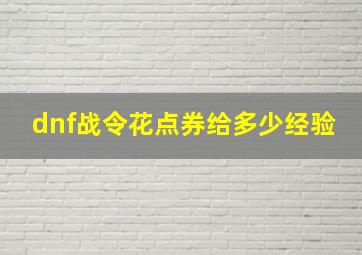 dnf战令花点券给多少经验